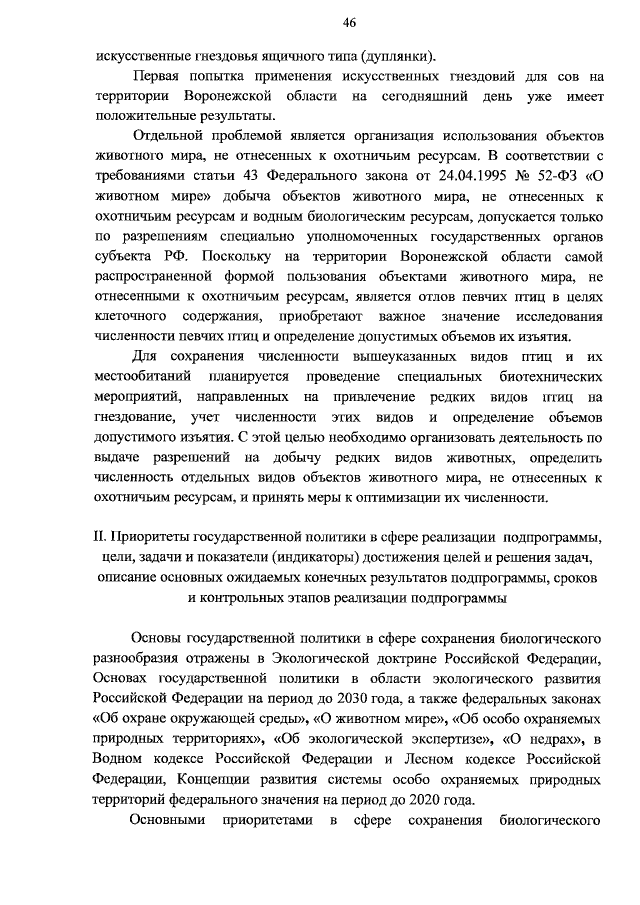 46

искусственные гнездовья ящичного типа (дуплянки).

Первая попытка применения искусственных гнездовий для сов на территории Воронежской области на сегодняшний день уже имеет положительные результаты.

Отдельной проблемой является организация использования объектов животного мира, не отнесенных к охотничьим ресурсам. В соответствии с требованиями статьи 43 Федерального закона от 24.04.1995 № 52-ФЗ «О животном мире» добыча объектов животного мира, не отнесенных к охотничьим ресурсам и водным биологическим ресурсам, допускается только по разрешениям специально уполномоченных государственных органов субъекта РФ. Поскольку на территории Воронежской области самой распространенной формой пользования объектами животного мира, не отнесенными к охотничьим ресурсам, является отлов певчих птиц в целях клеточного содержания, приобретают важное значение исследования численности певчих птиц и определение допустимых объемов их изъятия.

Для сохранения численности вышеуказанных видов птиц и их местообитаний планируется проведение специальных биотехнических мероприятий, направленных на привлечение редких видов птиц на гнездование, учет численности этих видов и определение объемов допустимого изъятия. С этой целью необходимо организовать деятельность по выдаче разрешений на добычу редких видов животных, определить численность отдельных видов объектов животного мира, не отнесенных к охотничьим ресурсам, и принять меры к оптимизации их численности.

II. Приоритеты государственной политики в сфере реализации подпрограммы, цели, задачи и показатели (индикаторы) достижения целей и решения задач, описание основных ожидаемых конечных результатов подпрограммы, сроков и контрольных этапов реализации подпрограммы

Основы государственной политики в сфере сохранения биологического разнообразия отражены в Экологической доктрине Российской Федерации, Основах государственной политики в области экологического развития Российской Федерации на период до 2030 года, а также федеральных законах «Об охране окружающей среды», «О животном мире», «Об особо охраняемых природных территориях», «Об экологической экспертизе», «О недрах», в Водном кодексе Российской Федерации и Лесном кодексе Российской Федерации, Концепции развития системы особо охраняемых природных территорий федерального значения на период до 2020 года.

Основными приоритетами в сфере сохранения биологического